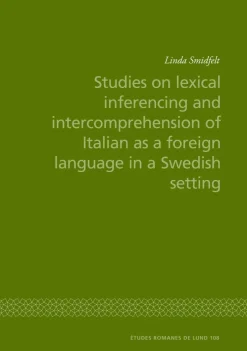 Linda Smidfelt

Studies on lexical inferencing and intercomprehension of Italian as a foreign language in a Swedish setting

ÉTUDES ROMANES DE LUND 108